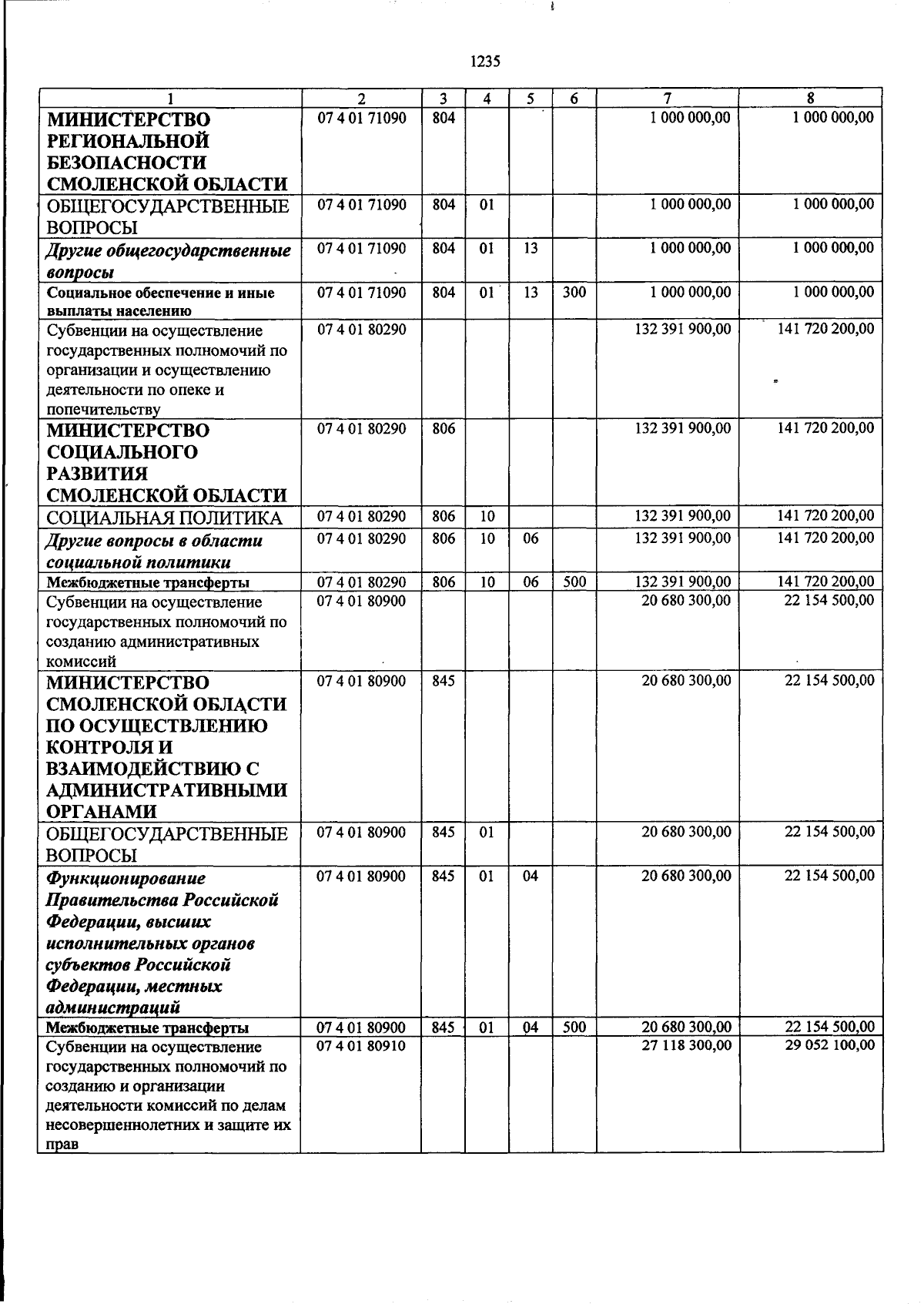 1235

| 1 | 2 | 3 | 4 | 5 | 6 | 7 | 8 |
|---|---|---|---|---|---|---|---|
| МИНИСТЕРСТВО РЕГИОНАЛЬНОЙ БЕЗОПАСНОСТИ СМОЛЕНСКОЙ ОБЛАСТИ | 07 4 01 71090 | 804 | | | | 1 000 000,00 | 1 000 000,00 |
| ОБЩЕГОСУДАРСТВЕННЫЕ ВОПРОСЫ | 07 4 01 71090 | 804 | 01 | | | 1 000 000,00 | 1 000 000,00 |
| Другие общегосударственные вопросы | 07 4 01 71090 | 804 | 01 | 13 | | 1 000 000,00 | 1 000 000,00 |
| Социальное обеспечение и иные выплаты населению | 07 4 01 71090 | 804 | 01 | 13 | 300 | 1 000 000,00 | 1 000 000,00 |
| Субвенции на осуществление государственных полномочий по организации и осуществлению деятельности по опеке и попечительству | 07 4 01 80290 | | | | | 132 391 900,00 | 141 720 200,00 |
| МИНИСТЕРСТВО СОЦИАЛЬНОГО РАЗВИТИЯ СМОЛЕНСКОЙ ОБЛАСТИ | 07 4 01 80290 | 806 | | | | 132 391 900,00 | 141 720 200,00 |
| СОЦИАЛЬНАЯ ПОЛИТИКА | 07 4 01 80290 | 806 | 10 | | | 132 391 900,00 | 141 720 200,00 |
| Другие вопросы в области социальной политики | 07 4 01 80290 | 806 | 10 | 06 | | 132 391 900,00 | 141 720 200,00 |
| Межбюджетные трансферты | 07 4 01 80290 | 806 | 10 | 06 | 500 | 132 391 900,00 | 141 720 200,00 |
| Субвенции на осуществление государственных полномочий по созданию административных комиссий | 07 4 01 80900 | | | | | 20 680 300,00 | 22 154 500,00 |
| МИНИСТЕРСТВО СМОЛЕНСКОЙ ОБЛАСТИ ПО ОСУЩЕСТВЛЕНИЮ КОНТРОЛЯ И ВЗАИМОДЕЙСТВИЮ С АДМИНИСТРАТИВНЫМИ ОРГАНАМИ | 07 4 01 80900 | 845 | | | | 20 680 300,00 | 22 154 500,00 |
| ОБЩЕГОСУДАРСТВЕННЫЕ ВОПРОСЫ | 07 4 01 80900 | 845 | 01 | | | 20 680 300,00 | 22 154 500,00 |
| Функционирование Правительства Российской Федерации, высших исполнительных органов субъектов Российской Федерации, местных администраций | 07 4 01 80900 | 845 | 01 | 04 | | 20 680 300,00 | 22 154 500,00 |
| Межбюджетные трансферты | 07 4 01 80900 | 845 | 01 | 04 | 500 | 20 680 300,00 | 22 154 500,00 |
| Субвенции на осуществление государственных полномочий по созданию и организации деятельности комиссий по делам несовершеннолетних и защите их прав | 07 4 01 80910 | | | | | 27 118 300,00 | 29 052 100,00 |